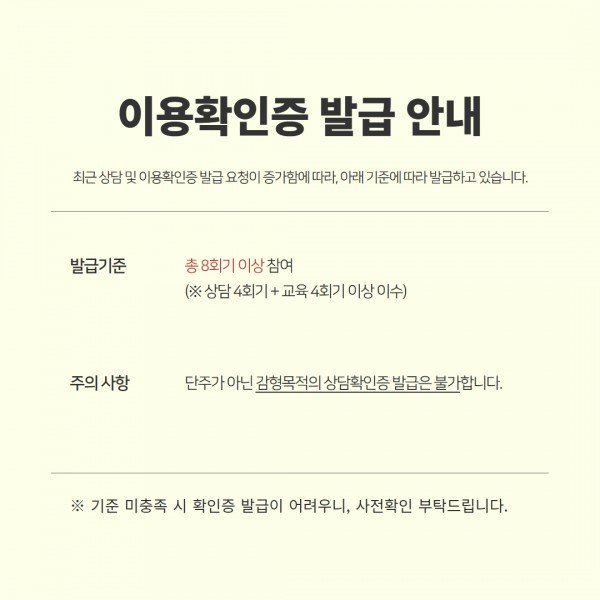 이용확인증 발급 안내

최근 상담 및 이용확인증 발급 요청이 증가함에 따라, 아래 기준에 따라 발급하고 있습니다.

발급기준

총 8회기 이상 참여
(※ 상담 4회기 + 교육 4회기 이상 이수)

주의 사항

단주가 아닌 감형목적의 상담확인증 발급은 불가합니다.

※ 기준 미충족 시 확인증 발급이 어려우니, 사전확인 부탁드립니다.